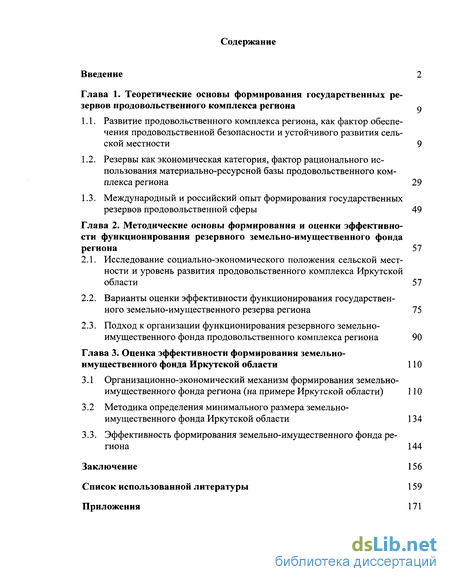 Содержание

Введение 2

Глава 1. Теоретические основы формирования государственных резервов продовольственного комплекса региона 9

1.1. Развитие продовольственного комплекса региона, как фактор обеспечения продовольственной безопасности и устойчивого развития сельской местности 9

1.2. Резервы как экономическая категория, фактор рационального использования материально-ресурсной базы продовольственного комплекса региона 29

1.3. Международный и российский опыт формирования государственных резервов продовольственной сферы 49

Глава 2. Методические основы формирования и оценки эффективности функционирования резервного земельно-имущественного фонда региона 57

2.1. Исследование социально-экономического положения сельской местности и уровень развития продовольственного комплекса Иркутской области 57

2.2. Варианты оценки эффективности функционирования государственного земельно-имущественного резерва региона 75

2.3. Подход к организации функционирования резервного земельно-имущественного фонда продовольственного комплекса региона 90

Глава 3. Оценка эффективности формирования земельно-имущественного фонда Иркутской области 110

3.1 Организационно-экономический механизм формирования земельно-имущественного фонда региона (на примере Иркутской области) 110

3.2 Методика определения минимального размера земельно-имущественного фонда Иркутской области 134

3.3. Эффективность формирования земельно-имущественного фонда региона 144

Заключение 156

Список использованной литературы 159

Приложения 171

dsLib.net
библиотека диссертаций